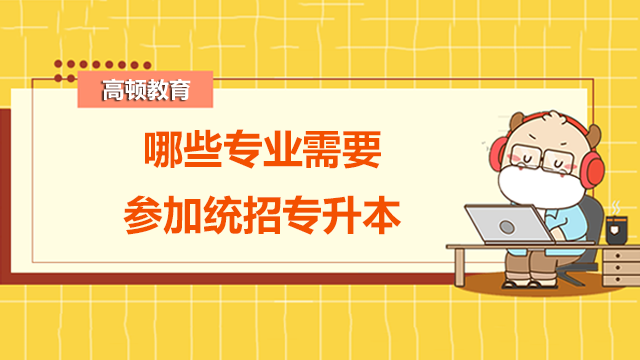 高顿教育

哪些专业需要
参加统招专升本